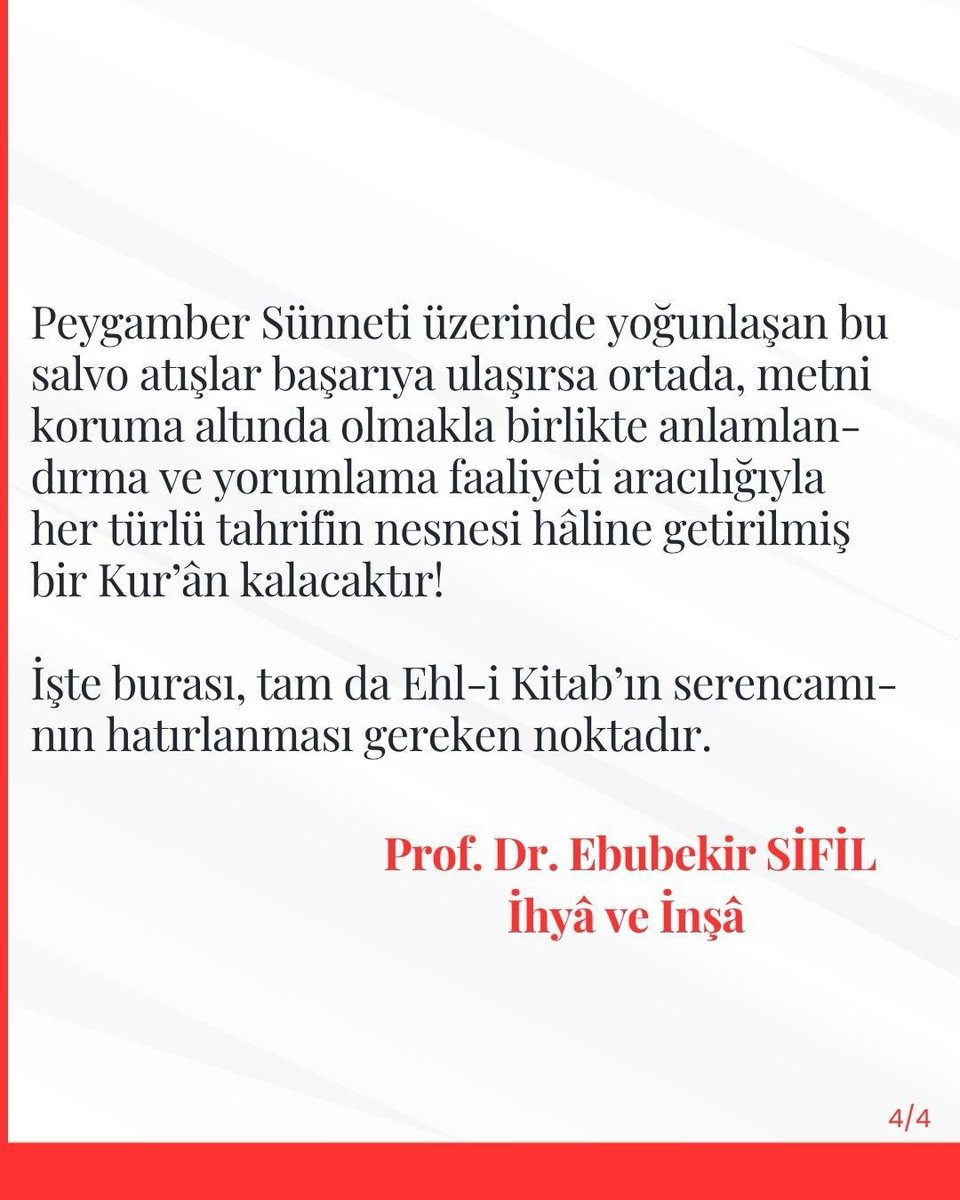 Peygamber Sünneti üzerinde yoğunlaşan bu salvo atışlar başarıya ulaşırsa ortada, metni koruma altında olmakla birlikte anlamlandırma ve yorumlama faaliyeti aracılığıyla her türlü tahrifin nesnesi hâline getirilmiş bir Kur'ân kalacaktır!

İşte burası, tam da Ehl-i Kitab'ın serencamının hatırlanması gereken noktadır.

Prof. Dr. Ebubekir SİFİL
İhyâ ve İnşâ

4/4